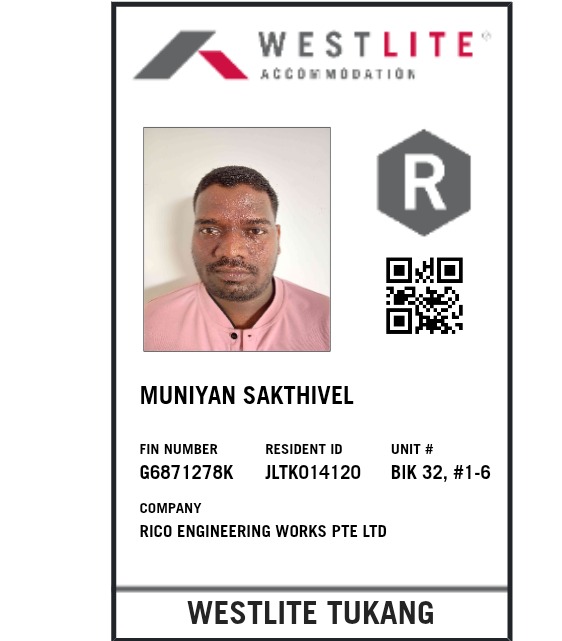 WESTLITE®
ACCOMMODATION

R

MUNIYAN SAKTHIVEL

FIN NUMBER
G6871278K

RESIDENT ID
JLTK014120

UNIT #
BIK 32, #1-6

COMPANY
RICO ENGINEERING WORKS PTE LTD

WESTLITE TUKANG